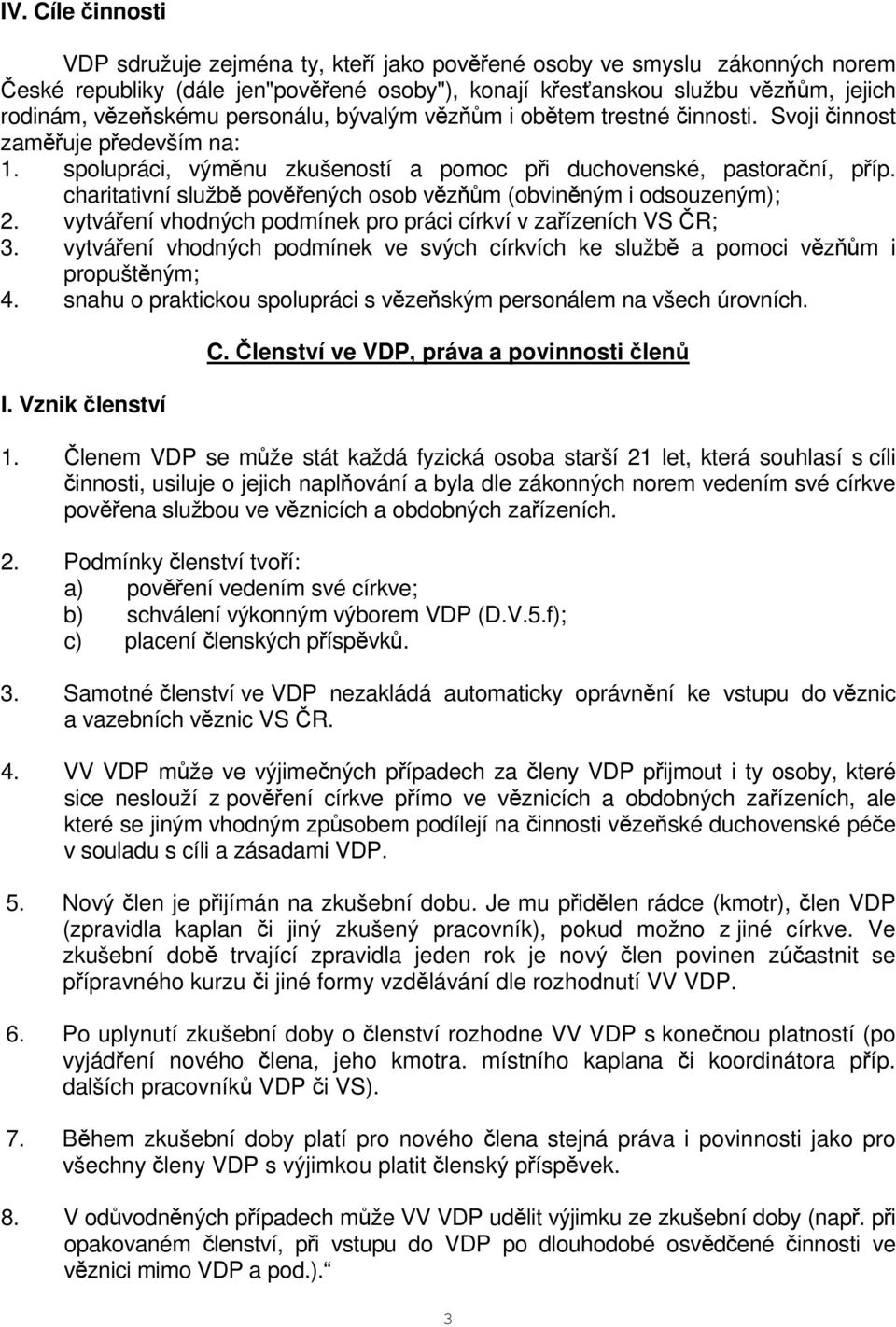 IV. Cíle činnosti

VDP sdružuje zejména ty, kteří jako pověřené osoby ve smyslu zákonných norem České republiky (dále jen"pověřené osoby"), konají křesťanskou službu vězňům, jejich rodinám, vězeňskému personálu, bývalým vězňům i obětem trestné činnosti. Svoji činnost zaměřuje především na:
1. spolupráci, výměnu zkušeností a pomoc při duchovenské, pastorační, příp. charitativní službě pověřených osob vězňům (obviněným i odsouzeným);
2. vytváření vhodných podmínek pro práci církví v zařízeních VS ČR;
3. vytváření vhodných podmínek ve svých církvích ke službě a pomoci vězňům i propuštěným;
4. snahu o praktickou spolupráci s vězeňským personálem na všech úrovních.

C. Členství ve VDP, práva a povinnosti členů

I. Vznik členství

1. Členem VDP se může stát každá fyzická osoba starší 21 let, která souhlasí s cíli činnosti, usiluje o jejich naplňování a byla dle zákonných norem vedením své církve pověřena službou ve věznicích a obdobných zařízeních.

2. Podmínky členství tvoří:
a) pověření vedením své církve;
b) schválení výkonným výborem VDP (D.V.5.f);
c) placení členských příspěvků.

3. Samotné členství ve VDP nezakládá automaticky oprávnění ke vstupu do věznic a vazebních věznic VS ČR.

4. VV VDP může ve výjimečných případech za členy VDP přijmout i ty osoby, které sice neslouží z pověření církve přímo ve věznicích a obdobných zařízení, ale které se jiným vhodným způsobem podílejí na činnosti vězeňské duchovenské péče v souladu s cíli a zásadami VDP.

5. Nový člen je přijímán na zkušební dobu. Je mu přidělen rádce (kmotr), člen VDP (zpravidla kaplan či jiný zkušený pracovník), pokud možno z jiné církve. Ve zkušební době trvající zpravidla jeden rok je nový člen povinen zúčastnit se přípravného kurzu či jiné formy vzdělávání dle rozhodnutí VV VDP.

6. Po uplynutí zkušební doby o členství rozhodne VV VDP s konečnou platností (po vyjádření nového člena, jeho kmotra. místního kaplana či koordinátora příp. dalších pracovníků VDP či VS).

7. Během zkušební doby platí pro nového člena stejná práva i povinnosti jako pro všechny členy VDP s výjimkou platit členský příspěvek.

8. V odůvodněných případech může VV VDP udělit výjimku ze zkušební doby (např. při opakovaném členství, při vstupu do VDP po dlouhodobé osvědčené činnosti ve věznici mimo VDP a pod.).“

3